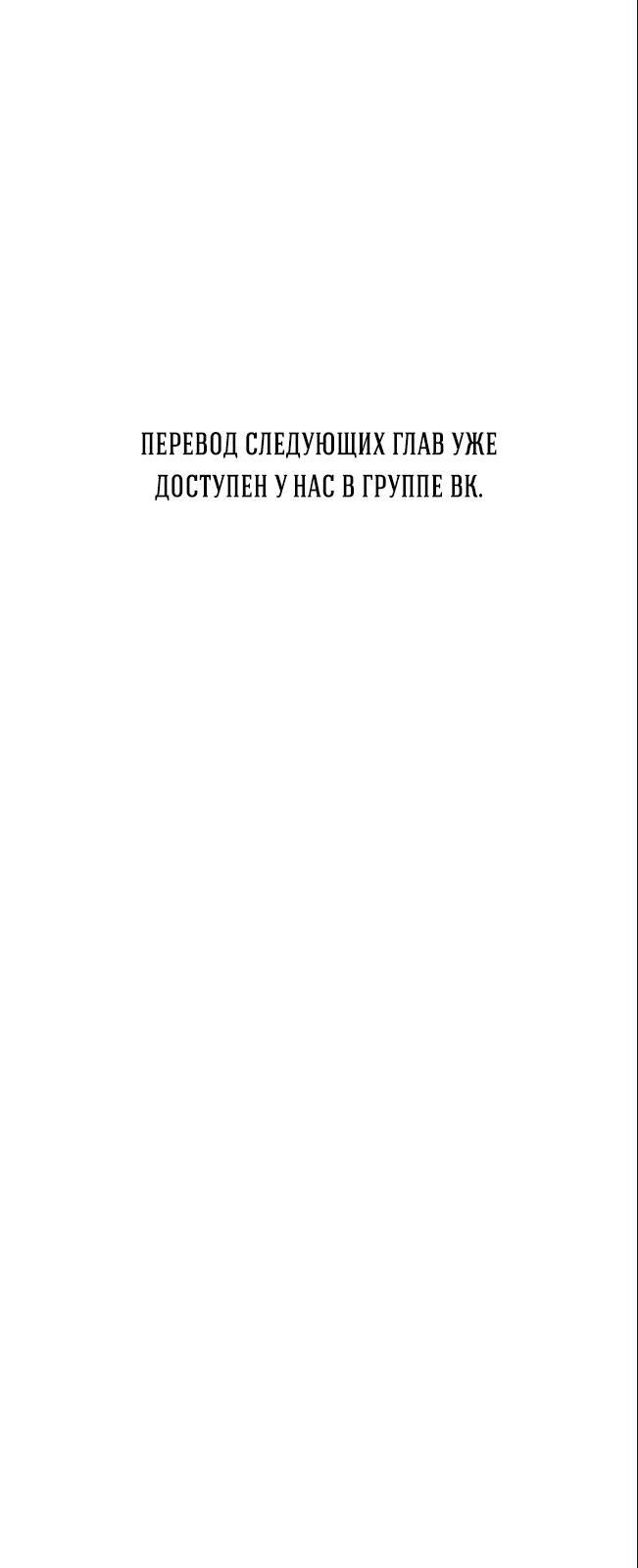 ПЕРЕВОД СЛЕДУЮЩИХ ГЛАВ УЖЕ ДОСТУПЕН У НАС В ГРУППЕ ВК.